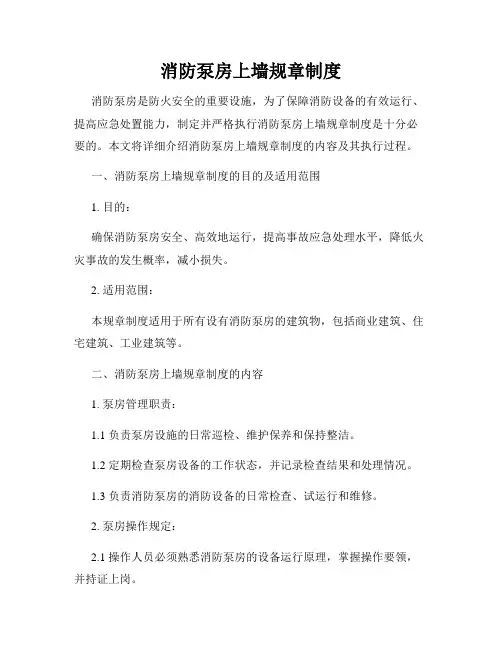 消防泵房上墙规章制度

消防泵房是防火安全的重要设施，为了保障消防设备的有效运行、提高应急处置能力，制定并严格执行消防泵房上墙规章制度是十分必要的。本文将详细介绍消防泵房上墙规章制度的内容及其执行过程。

一、消防泵房上墙规章制度的目的及适用范围

1. 目的：

确保消防泵房安全、高效地运行，提高事故应急处理水平，降低火灾事故的发生概率，减小损失。

2. 适用范围：

本规章制度适用于所有设有消防泵房的建筑物，包括商业建筑、住宅建筑、工业建筑等。

二、消防泵房上墙规章制度的内容

1. 泵房管理职责：

1.1 负责泵房设施的日常巡检、维护保养和保持整洁。

1.2 定期检查泵房设备的工作状态，并记录检查结果和处理情况。

1.3 负责消防泵房的消防设备的日常检查、试运行和维修。

2. 泵房操作规定：

2.1 操作人员必须熟悉消防泵房的设备运行原理，掌握操作要领，并持证上岗。